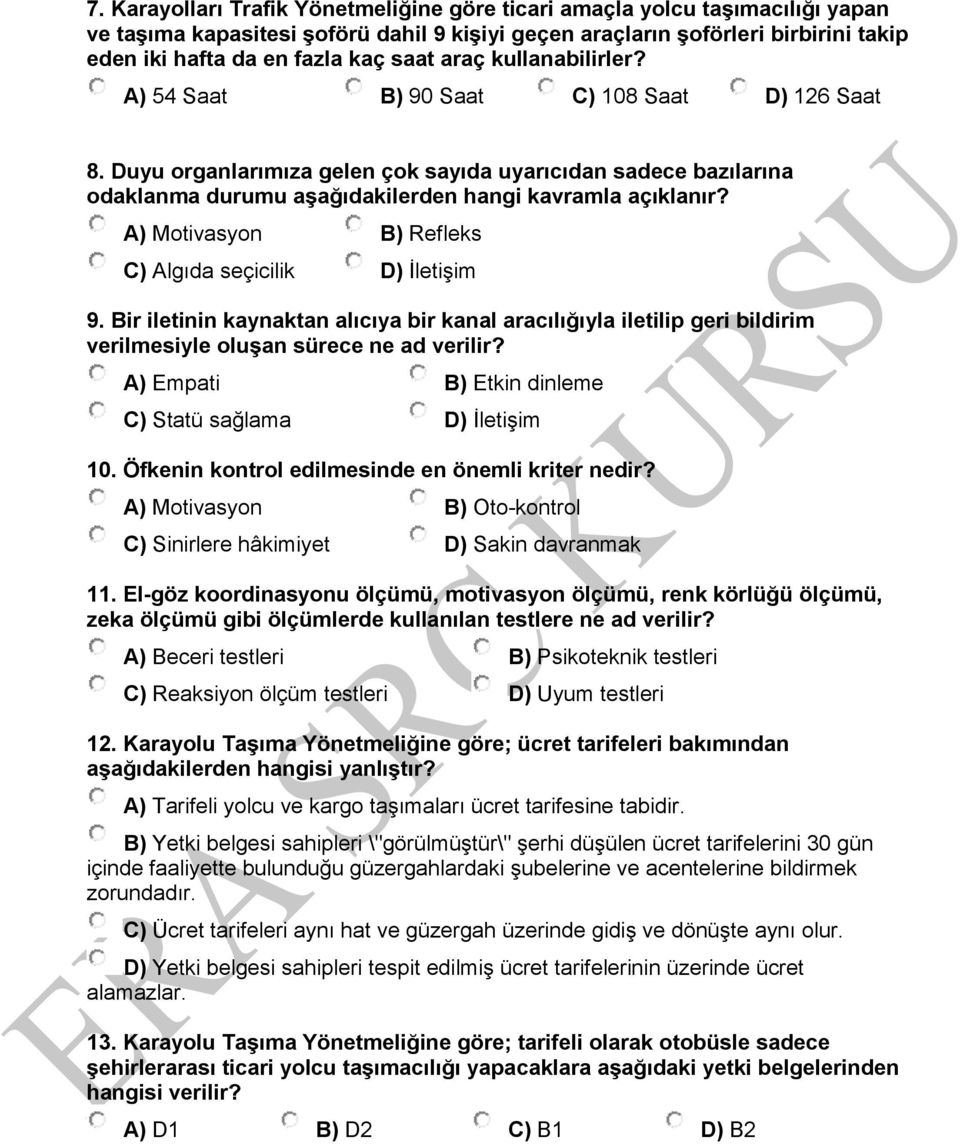 7. Karayolları Trafik Yönetmeliğine göre ticari amaçla yolcu taşımacılığı yapan ve taşıma kapasitesi şoförü dahil 9 kişiyi geçen araçların şoförleri birbirini takip eden iki hafta da en fazla kaç saat araç kullanabilirler?

A) 54 Saat
B) 90 Saat
C) 108 Saat
D) 126 Saat

8. Duyu organlarımıza gelen çok sayıda uyarıcıdan sadece bazılarına odaklanma durumu aşağıdakilerden hangi kavramla açıklanır?

A) Motivasyon
B) Refleks
C) Algıda seçicilik
D) İletişim

9. Bir iletinin kaynaktan alıcıya bir kanal aracılığıyla iletilip geri bildirim verilmesiyle oluşan sürece ne ad verilir?

A) Empati
B) Etkin dinleme
C) Statü sağlama
D) İletişim

10. Öfkenin kontrol edilmesinde en önemli kriter nedir?

A) Motivasyon
B) Oto-kontrol
C) Sinirlere hâkimiyet
D) Sakin davranmak

11. El-göz koordinasyonu ölçümü, motivasyon ölçümü, renk körlüğü ölçümü, zeka ölçümü gibi ölçümlerde kullanılan testlere ne ad verilir?

A) Beceri testleri
B) Psikoteknik testleri
C) Reaksiyon ölçüm testleri
D) Uyum testleri

12. Karayolu Taşıma Yönetmeliğine göre; ücret tarifeleri bakımından aşağıdakilerden hangisi yanlıştır?

A) Tarifeli yolcu ve kargo taşımaları ücret tarifesine tabidir.

B) Yetki belgesi sahipleri \"görülmüştür\" şerhi düşülen ücret tarifelerini 30 gün içinde faaliyette bulunduğu güzergahlardaki şubelerine ve acentelerine bildirmek zorundadır.

C) Ücret tarifeleri aynı hat ve güzergah üzerinde gidiş ve dönüşte aynı olur.

D) Yetki belgesi sahipleri tespit edilmiş ücret tarifelerinin üzerinde ücret alamazlar.

13. Karayolu Taşıma Yönetmeliğine göre; tarifeli olarak otobüsle sadece şehirlerarası ticari yolcu taşımacılığı yapacaklara aşağıdaki yetki belgelerinden hangisi verilir?

A) D1
B) D2
C) B1
D) B2

ERASRC KURSU